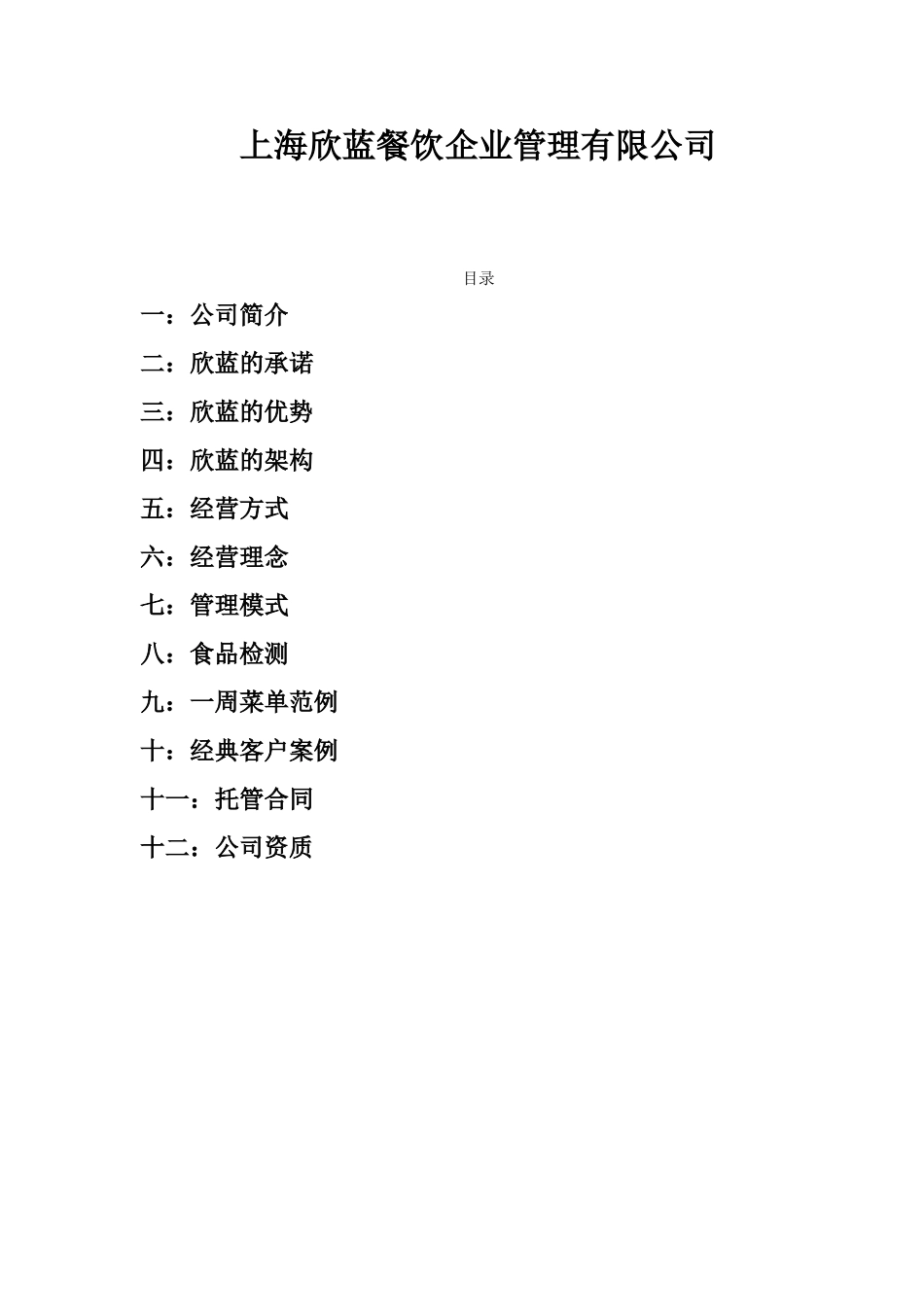 上海欣蓝餐饮企业管理有限公司

目录

一：公司简介

二：欣蓝的承诺

三：欣蓝的优势

四：欣蓝的架构

五：经营方式

六：经营理念

七：管理模式

八：食品检测

九：一周菜单范例

十：经典客户案例

十一：托管合同

十二：公司资质